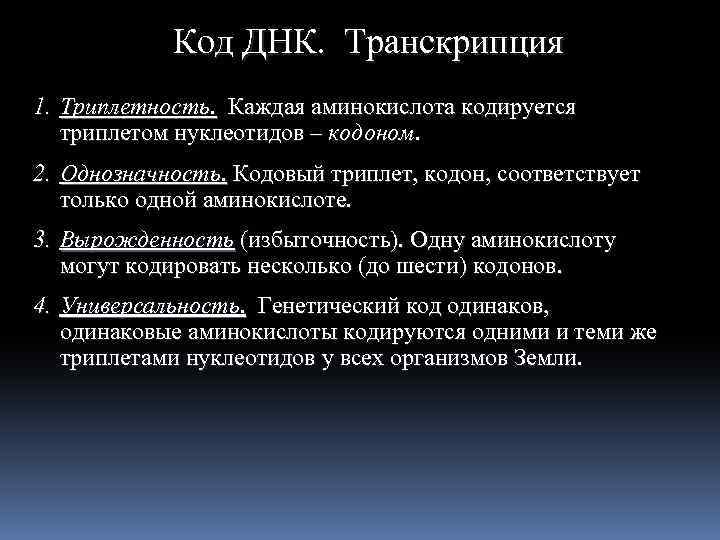 Код ДНК. Транскрипция

1. Триплетность. Каждая аминокислота кодируется триплетом нуклеотидов – кодоном.

2. Однозначность. Кодовый триплет, кодон, соответствует только одной аминокислоте.

3. Вырожденность (избыточность). Одну аминокислоту могут кодировать несколько (до шести) кодонов.

4. Универсальность. Генетический код одинаков, одинаковые аминокислоты кодируются одними и теми же триплетами нуклеотидов у всех организмов Земли.